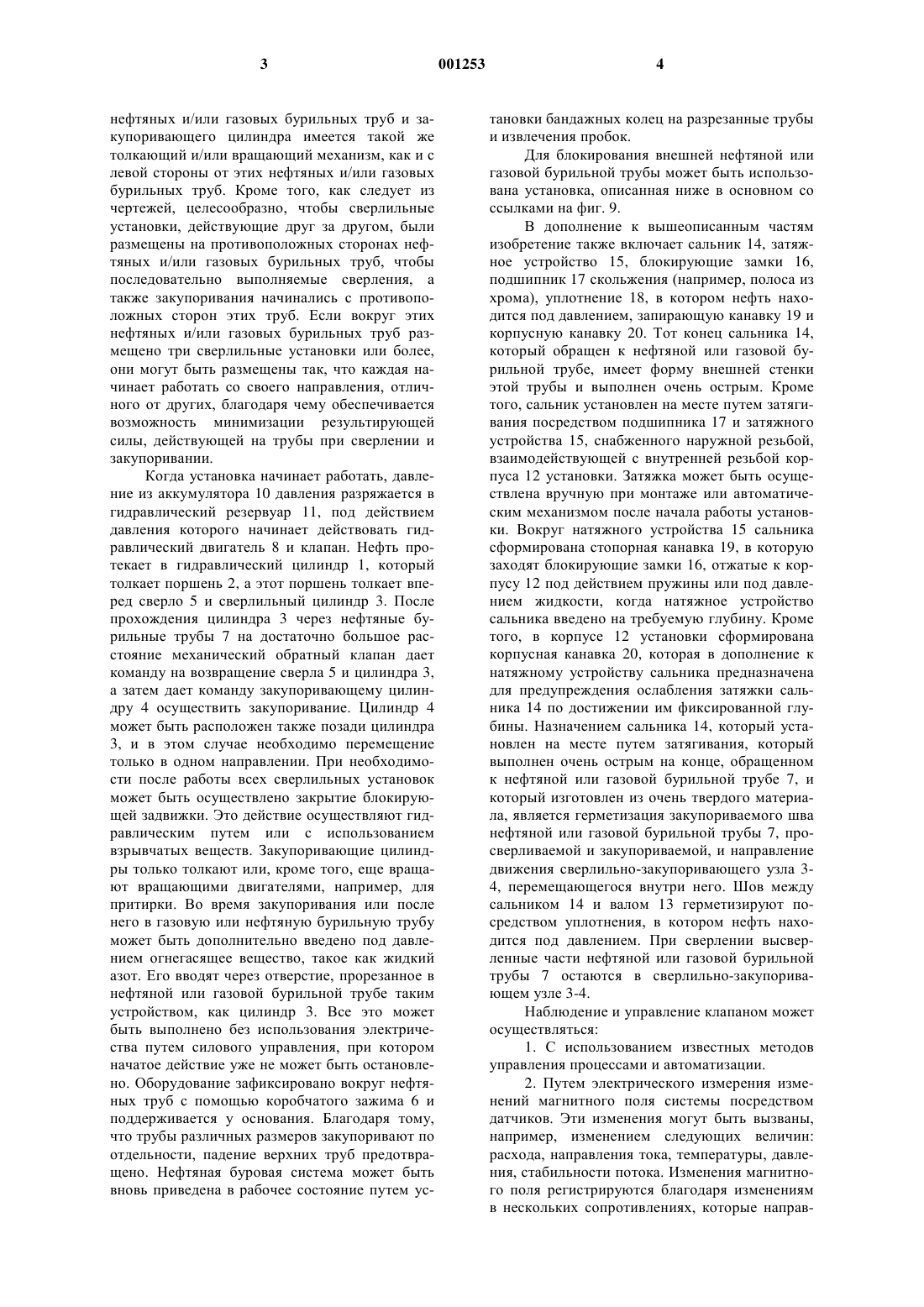 3 001253 4

нефтяных и/или газовых бурильных труб и закупоривающего цилиндра имеется такой же толкающий и/или вращающий механизм, как и с левой стороны от этих нефтяных и/или газовых бурильных труб. Кроме того, как следует из чертежей, целесообразно, чтобы сверлильные установки, действующие друг за другом, были размещены на противоположных сторонах нефтяных и/или газовых бурильных труб, чтобы последовательно выполняемые сверления, а также закупоривания начинались с противоположных сторон этих труб. Если вокруг этих нефтяных и/или газовых бурильных труб размещено три сверлильные установки или более, они могут быть размещены так, что каждая начинает работать со своего направления, отличного от других, благодаря чему обеспечивается возможность минимизации результирующей силы, действующей на трубы при сверлении и закупоривании.

Когда установка начинает работать, давление из аккумулятора 10 давления разряжается в гидравлический резервуар 11, под действием давления которого начинает действовать гидравлический двигатель 8 и клапан. Нефть протекает в гидравлический цилиндр 1, который толкает поршень 2, а этот поршень толкает вперед сверло 5 и сверлильный цилиндр 3. После прохождения цилиндра 3 через нефтяные бурильные трубы 7 на достаточно большое расстояние механический обратный клапан дает команду на возвращение сверла 5 и цилиндра 3, а затем дает команду закупоривающему цилиндру 4 осуществить закупоривание. Цилиндр 4 может быть расположен также позади цилиндра 3, и в этом случае необходимо перемещение только в одном направлении. При необходимости после работы всех сверлильных установок может быть осуществлено закрытие блокирующей задвижки. Это действие осуществляют гидравлическим путем или с использованием взрывчатых веществ. Закупоривающие цилиндры только толкают или, кроме того, еще вращают вращающими двигателями, например, для притирки. Во время закупоривания или после него в газовую или нефтяную бурильную трубу может быть дополнительно введено под давлением огнегасящее вещество, такое как жидкий азот. Его вводят через отверстие, прорезанное в нефтяной или газовой бурильной трубе таким устройством, как цилиндр 3. Все это может быть выполнено без использования электричества путем силового управления, при котором начатое действие уже не может быть остановлено. Оборудование зафиксировано вокруг нефтяных труб с помощью коробчатого зажима 6 и поддерживается у основания. Благодаря тому, что трубы различных размеров закупоривают по отдельности, падение верхних труб предотвращено. Нефтяная буровая система может быть вновь приведена в рабочее состояние путем установки бандажных колец на разрезанные трубы и извлечения пробок.

Для блокирования внешней нефтяной или газовой бурильной трубы может быть использована установка, описанная ниже в основном со ссылками на фиг. 9.

В дополнение к вышеописанным частям изобретение также включает сальник 14, затяжное устройство 15, блокирующие замки 16, подшипник 17 скольжения (например, полоса из хрома), уплотнение 18, в котором нефть находится под давлением, запирающую канавку 19 и корпусную канавку 20. Тот конец сальника 14, который обращен к нефтяной или газовой бурильной трубе, имеет форму внешней стенки этой трубы и выполнен очень острым. Кроме того, сальник установлен на месте путем затягивания посредством подшипника 17 и затяжного устройства 15, снабженного наружной резьбой, взаимодействующей с внутренней резьбой корпуса 12 установки. Затяжка может быть осуществлена вручную при монтаже или автоматическим механизмом после начала работы установки. Вокруг натяжного устройства 15 сальника сформирована стопорная канавка 19, в которую заходят блокирующие замки 16, отжатые к корпусу 12 под действием пружины или под давлением жидкости, когда натяжное устройство сальника введено на требуемую глубину. Кроме того, в корпусе 12 установки сформирована корпусная канавка 20, которая в дополнение к натяжному устройству сальника предназначена для предупреждения ослабления затяжки сальника 14 по достижении им фиксированной глубины. Назначением сальника 14, который установлен на месте путем затягивания, который выполнен очень острым на конце, обращенном к нефтяной или газовой бурильной трубе 7, и который изготовлен из очень твердого материала, является герметизация закупориваемого шва нефтяной или газовой бурильной трубы 7, просверливаемой и закупориваемой, и направление движения сверлильно-закупоривающего узла 3-4, перемещающегося внутри него. Шов между сальником 14 и валом 13 герметизируют посредством уплотнения, в котором нефть находится под давлением. При сверлении высверленные части нефтяной или газовой бурильной трубы 7 остаются в сверлильно-закупоривающем узле 3-4.

Наблюдение и управление клапаном может осуществляться:

1. С использованием известных методов управления процессами и автоматизации.

2. Путем электрического измерения изменений магнитного поля системы посредством датчиков. Эти изменения могут быть вызваны, например, изменением следующих величин: расхода, направления тока, температуры, давления, стабильности потока. Изменения магнитного поля регистрируются благодаря изменениям в нескольких сопротивлениях, которые направ-